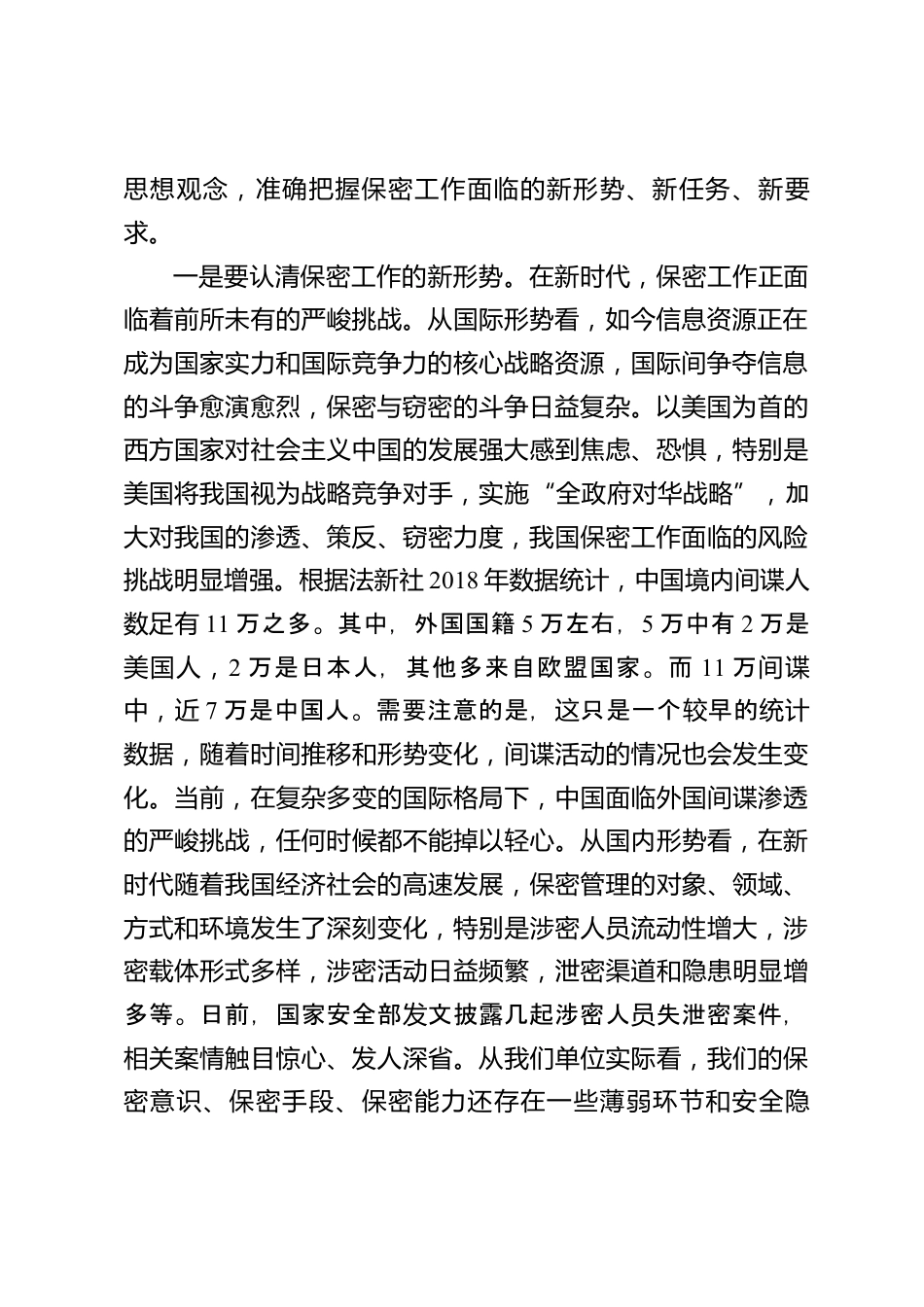 思想观念，准确把握保密工作面临的新形势、新任务、新要求。

一是要认清保密工作的新形势。在新时代，保密工作正面临着前所未有的严峻挑战。从国际形势看，如今信息资源正在成为国家实力和国际竞争力的核心战略资源，国际间争夺信息的斗争愈演愈烈，保密与窃密的斗争日益复杂。以美国为首的西方国家对社会主义中国的发展强大感到焦虑、恐惧，特别是美国将我国视为战略竞争对手，实施“全政府对华战略”，加大对我国的渗透、策反、窃密力度，我国保密工作面临的风险挑战明显增强。根据法新社2018年数据统计，中国境内间谍人数足有11万之多。其中，外国国籍5万左右，5万中有2万是美国人，2万是日本人，其他多来自欧盟国家。而11万间谍中，近7万是中国人。需要注意的是，这只是一个较早的统计数据，随着时间推移和形势变化，间谍活动的情况也会发生变化。当前，在复杂多变的国际格局下，中国面临外国间谍渗透的严峻挑战，任何时候都不能掉以轻心。从国内形势看，在新时代随着我国经济社会的高速发展，保密管理的对象、领域、方式和环境发生了深刻变化，特别是涉密人员流动性增大，涉密载体形式多样，涉密活动日益频繁，泄密渠道和隐患明显增多等。日前，国家安全部发文披露几起涉密人员失泄密案件，相关案情触目惊心、发人深省。从我们单位实际看，我们的保密意识、保密手段、保密能力还存在一些薄弱环节和安全隐